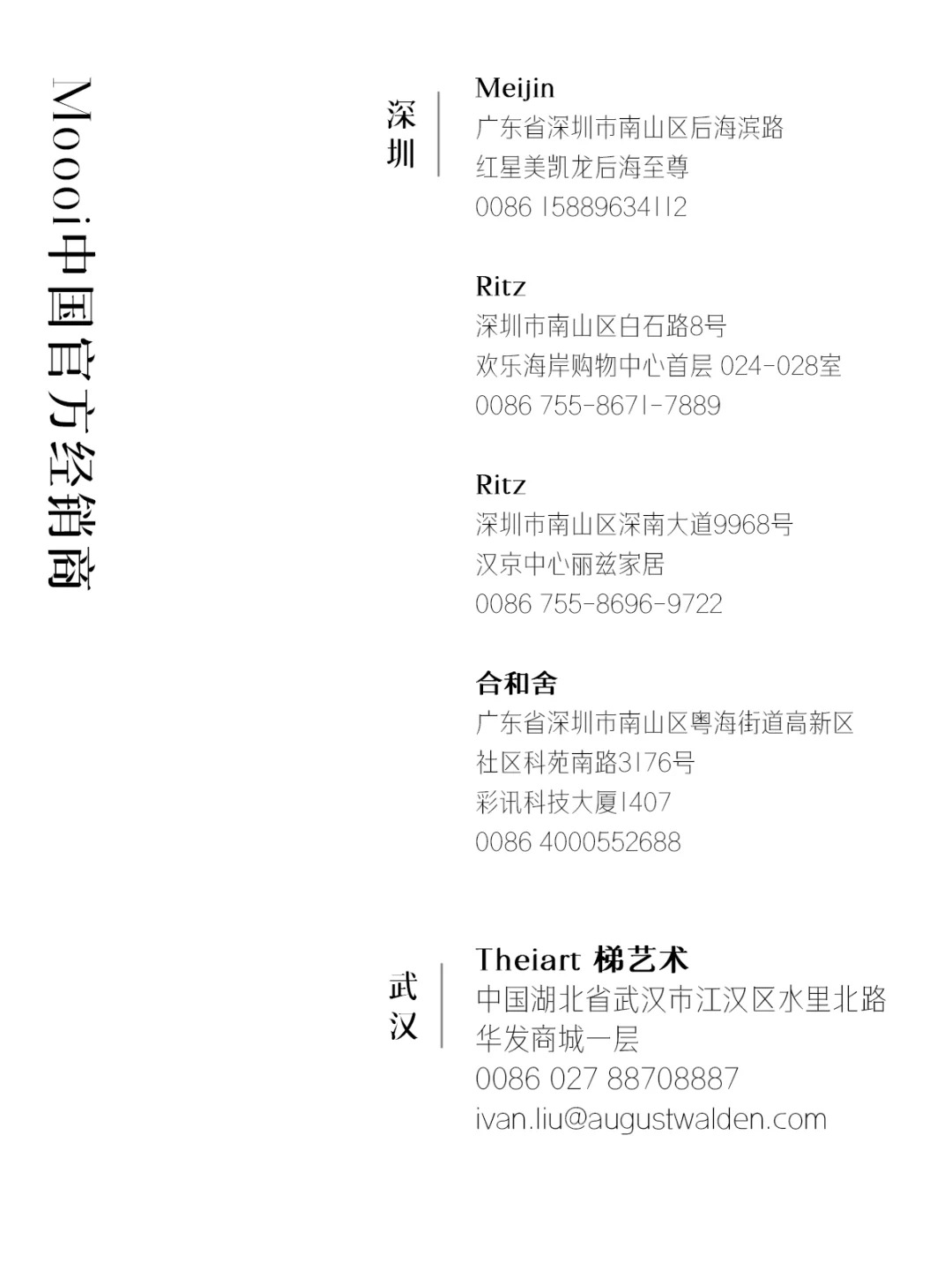 Moooi中国官方经销商

深圳

Meijin
广东省深圳市南山区后海滨路
红星美凯龙后海至尊
0086 15889634112

Ritz
深圳市南山区白石路8号
欢乐海岸购物中心首层 024-028室
0086 755-8671-7889

Ritz
深圳市南山区深南大道9968号
汉京中心丽兹家居
0086 755-8696-9722

合和舍
广东省深圳市南山区粤海街道高新区
社区科苑南路3176号
彩讯科技大厦1407
0086 4000552688

武汉

Theiart 梯艺术
中国湖北省武汉市江汉区水里北路
华发商城一层
0086 027 88708887
ivan.liu@augustwalden.com